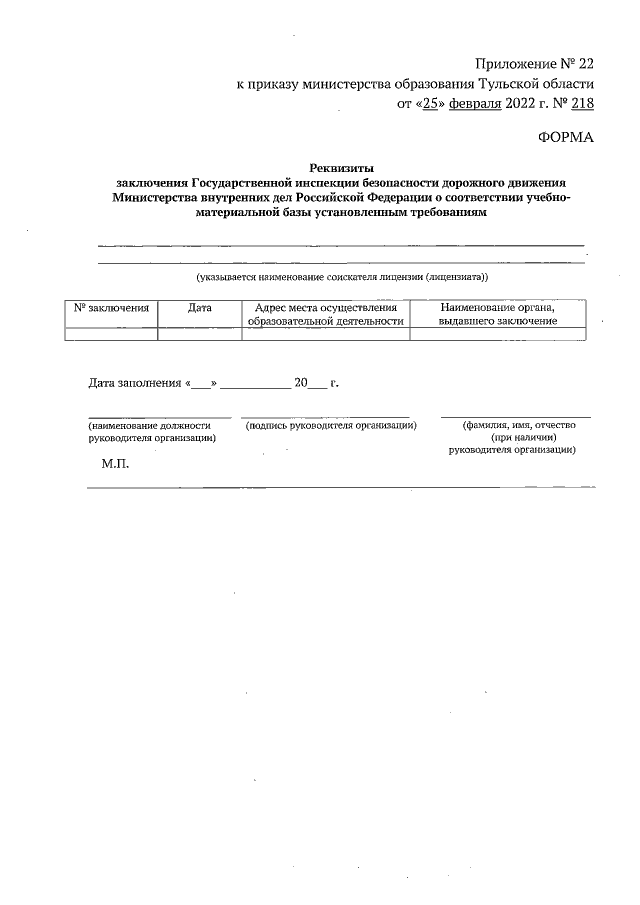 Приложение № 22
к приказу министерства образования Тульской области
от «25» февраля 2022 г. № 218

ФОРМА

Реквизиты
заключения Государственной инспекции безопасности дорожного движения Министерства внутренних дел Российской Федерации о соответствии учебно-материальной базы установленным требованиям

(указывается наименование соискателя лицензии (лицензиата))

| № заключения | Дата | Адрес места осуществления образовательной деятельности | Наименование органа, выдавшего заключение |
|---|---|---|---|
| | | | |

Дата заполнения «___» ___________ 20___ г.

(наименование должности руководителя организации)

(подпись руководителя организации)

(фамилия, имя, отчество (при наличии) руководителя организации)

М.П.